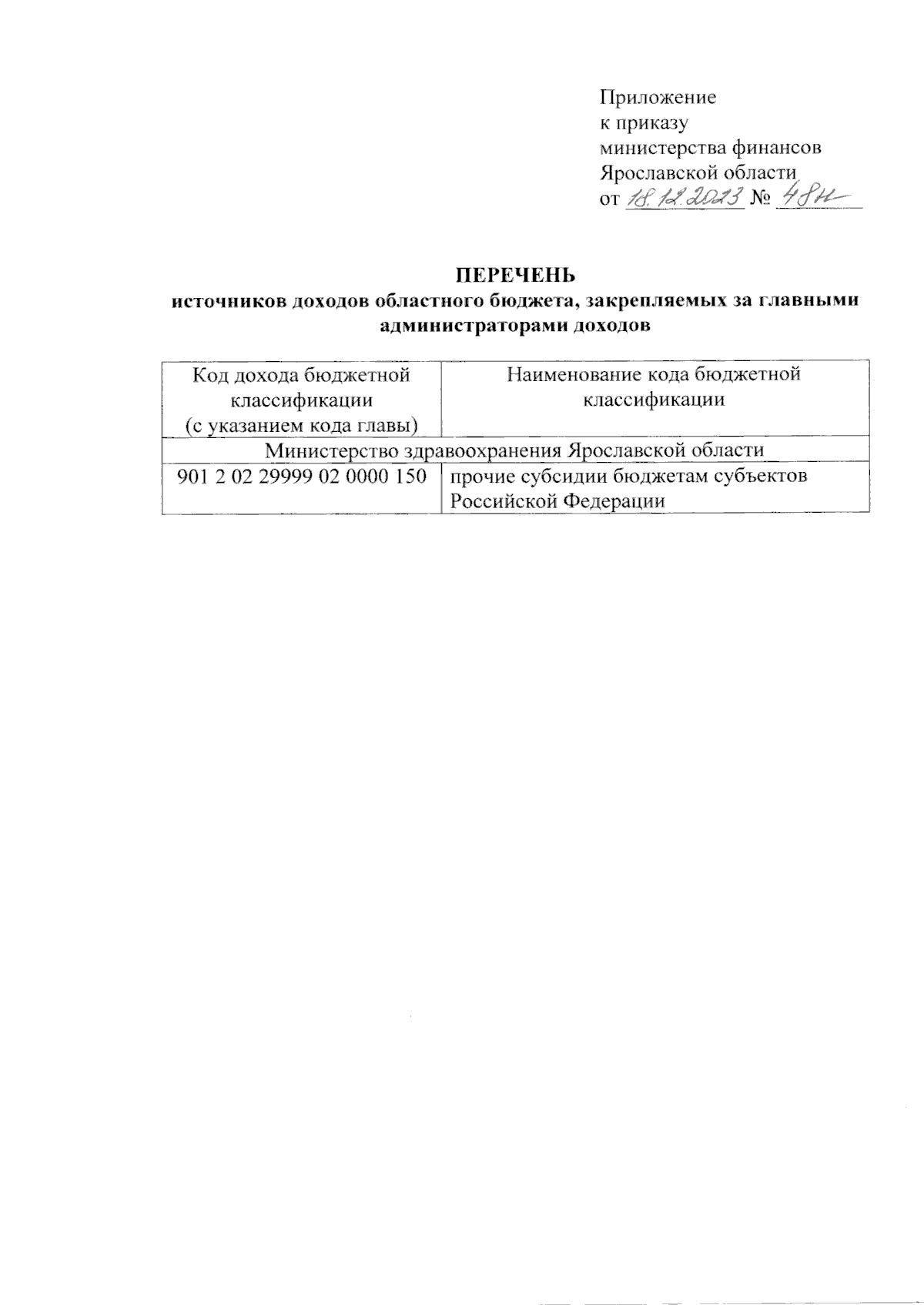 Приложение
к приказу
министерства финансов
Ярославской области
от 18.12.2023 № 48н

ПЕРЕЧЕНЬ
источников доходов областного бюджета, закрепляемых за главными администраторами доходов

| Код дохода бюджетной классификации (с указанием кода главы) | Наименование кода бюджетной классификации |
|---|---|
| Министерство здравоохранения Ярославской области | |
| 901 2 02 29999 02 0000 150 | прочие субсидии бюджетам субъектов Российской Федерации |